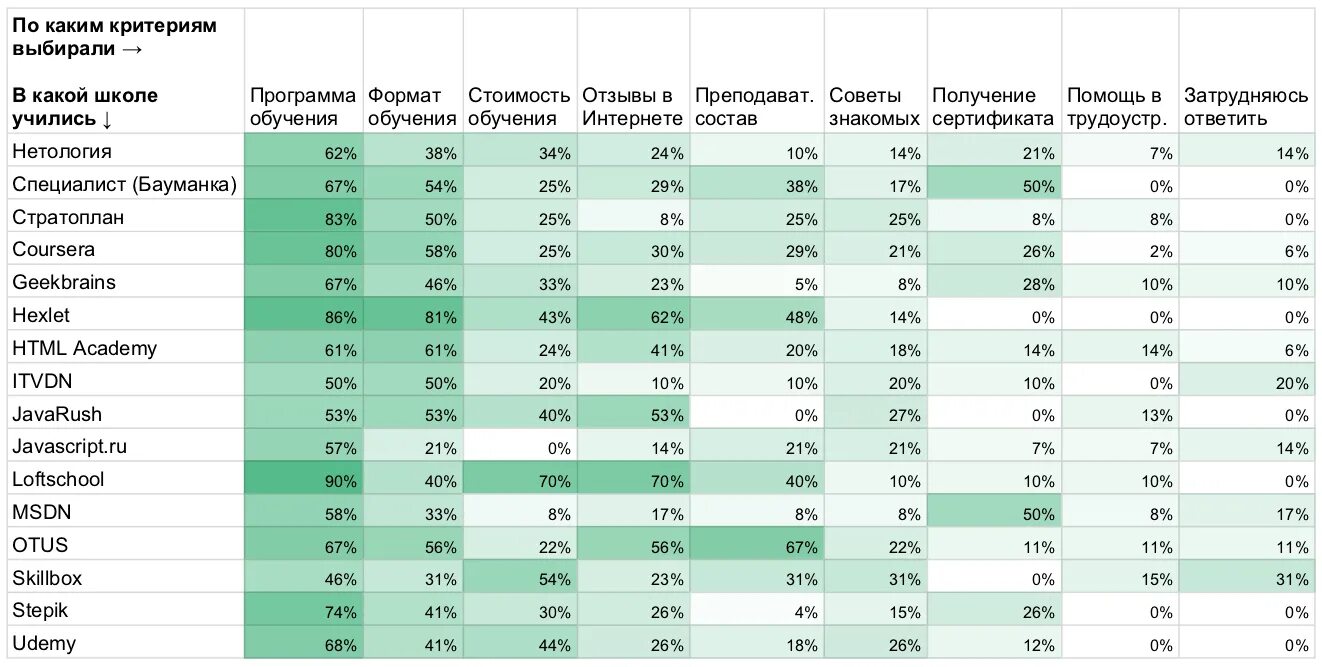 | По каким критериям выбирали → В какой школе учились ↓ | Программа обучения | Формат обучения | Стоимость обучения | Отзывы в Интернете | Преподават. состав | Советы знакомых | Получение сертификата | Помощь в трудоустр. | Затрудняюсь ответить |
|---|---|---|---|---|---|---|---|---|---|
| Нетология | 62% | 38% | 34% | 24% | 10% | 14% | 21% | 7% | 14% |
| Специалист (Бауманка) | 67% | 54% | 25% | 29% | 38% | 17% | 50% | 0% | 0% |
| Стратоплан | 83% | 50% | 25% | 8% | 25% | 25% | 8% | 8% | 0% |
| Coursera | 80% | 58% | 25% | 30% | 29% | 21% | 26% | 2% | 6% |
| Geekbrains | 67% | 46% | 33% | 23% | 5% | 8% | 28% | 10% | 10% |
| Hexlet | 86% | 81% | 43% | 62% | 48% | 14% | 0% | 0% | 0% |
| HTML Academy | 61% | 61% | 24% | 41% | 20% | 18% | 14% | 14% | 6% |
| ITVDN | 50% | 50% | 20% | 10% | 10% | 20% | 10% | 0% | 20% |
| JavaRush | 53% | 53% | 40% | 53% | 0% | 27% | 0% | 13% | 0% |
| Javascript.ru | 57% | 21% | 0% | 14% | 21% | 21% | 7% | 7% | 14% |
| Loftschool | 90% | 40% | 70% | 70% | 40% | 10% | 10% | 10% | 0% |
| MSDN | 58% | 33% | 8% | 17% | 8% | 8% | 50% | 8% | 17% |
| OTUS | 67% | 56% | 22% | 56% | 67% | 22% | 11% | 11% | 11% |
| Skillbox | 46% | 31% | 54% | 23% | 31% | 31% | 0% | 15% | 31% |
| Stepik | 74% | 41% | 30% | 26% | 4% | 15% | 26% | 0% | 0% |
| Udemy | 68% | 41% | 44% | 26% | 18% | 26% | 12% | 0% | 0% |